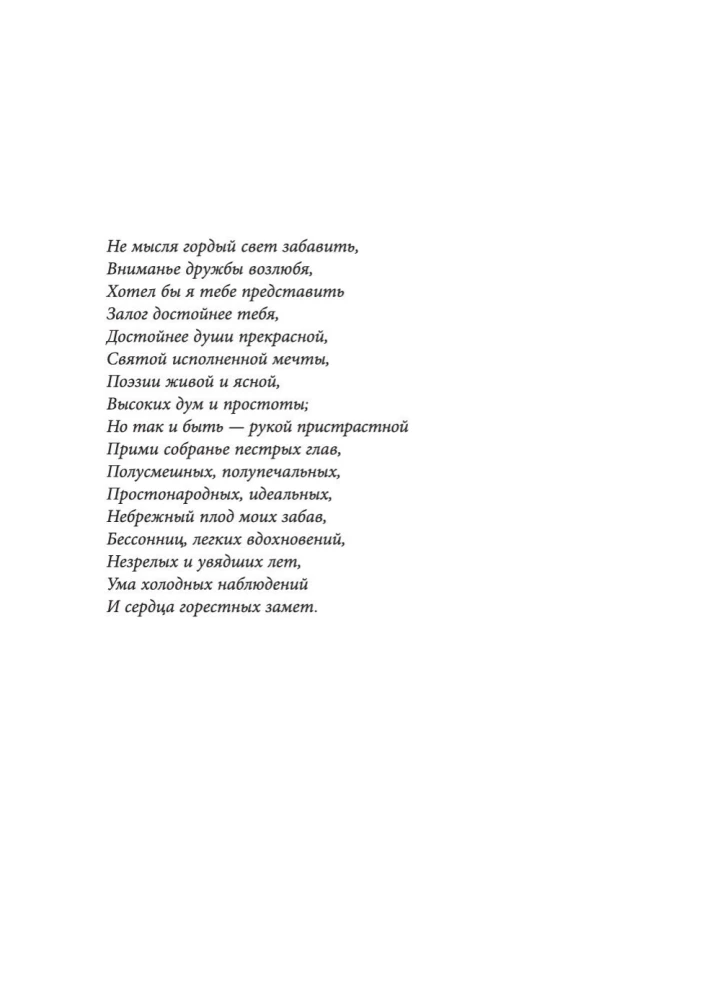 Не мысля гордый свет забавить,
Вниманье дружбы возлюбя,
Хотел бы я тебе представить
Залог достойнее тебя,
Достойнее души прекрасной,
Святой исполненной мечты,
Поэзии живой и ясной,
Высоких дум и простоты;
Но так и быть — рукой пристрастной
Прими собранье пестрых глав,
Полусмешных, полупечальных,
Простонародных, идеальных,
Небрежный плод моих забав,
Бессонниц, легких вдохновений,
Незрелых и увядших лет,
Ума холодных наблюдений
И сердца горестных замет.